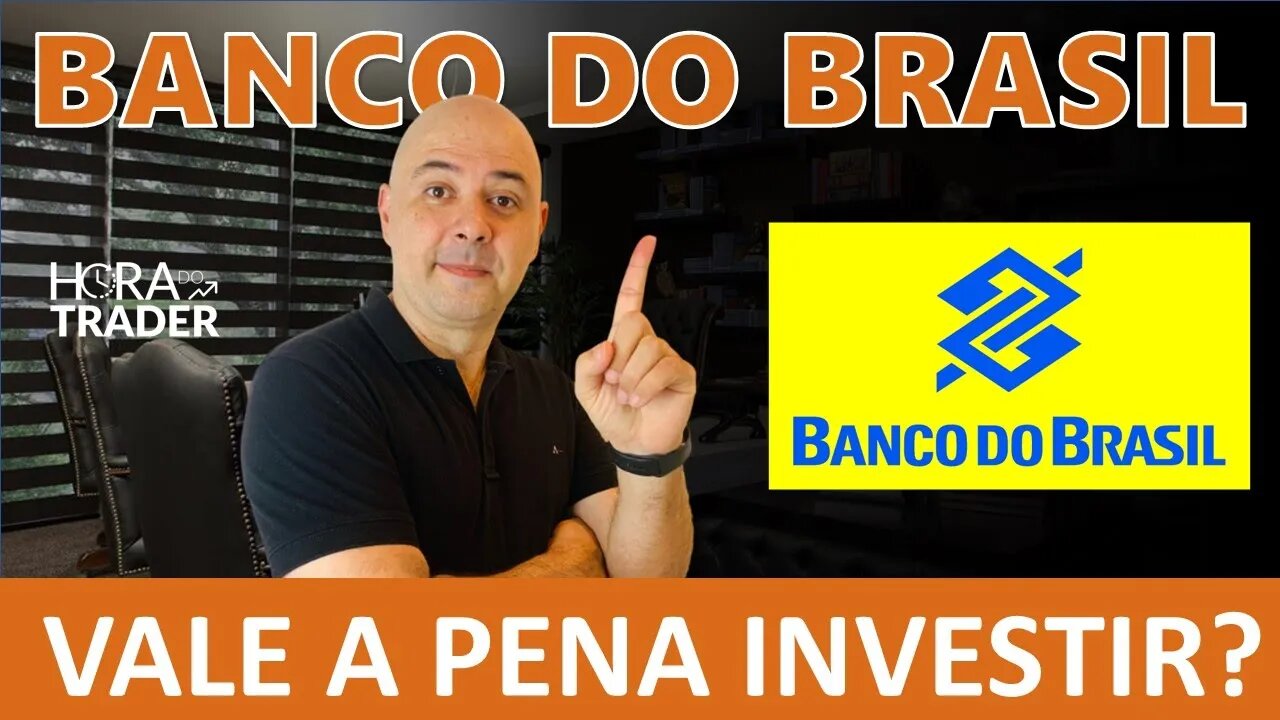 BANCO DO BRASIL

HORA DO TRADER

BANCO DO BRASIL

VALE A PENA INVESTIR?